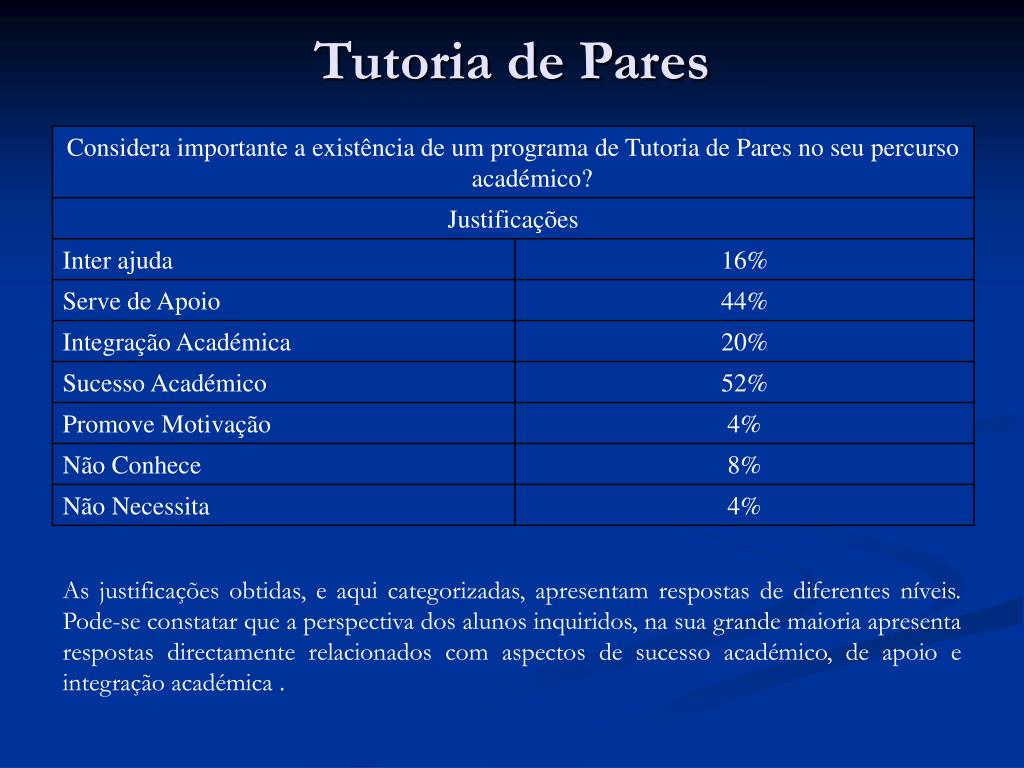 Tutoria de Pares

| Considera importante a existência de um programa de Tutoria de Pares no seu percurso académico? | |
|---|---|
| Justificações | |
| Inter ajuda | 16% |
| Serve de Apoio | 44% |
| Integração Académica | 20% |
| Sucesso Académico | 52% |
| Promove Motivação | 4% |
| Não Conhece | 8% |
| Não Necessita | 4% |

As justificações obtidas, e aqui categorizadas, apresentam respostas de diferentes níveis. Pode-se constatar que a perspectiva dos alunos inquiridos, na sua grande maioria apresenta respostas directamente relacionados com aspectos de sucesso académico, de apoio e integração académica .